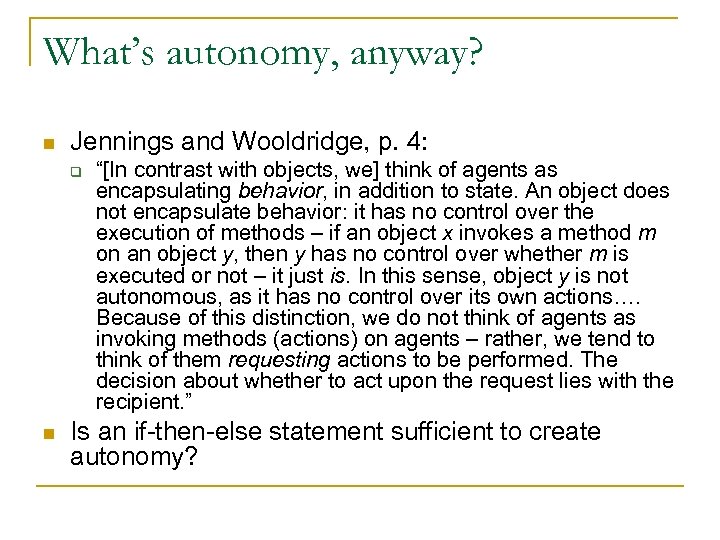 What's autonomy, anyway?

Jennings and Wooldridge, p. 4:

"[In contrast with objects, we] think of agents as encapsulating behavior, in addition to state. An object does not encapsulate behavior: it has no control over the execution of methods – if an object x invokes a method m on an object y, then y has no control over whether m is executed or not – it just is. In this sense, object y is not autonomous, as it has no control over its own actions…. Because of this distinction, we do not think of agents as invoking methods (actions) on agents – rather, we tend to think of them requesting actions to be performed. The decision about whether to act upon the request lies with the recipient."

Is an if-then-else statement sufficient to create autonomy?